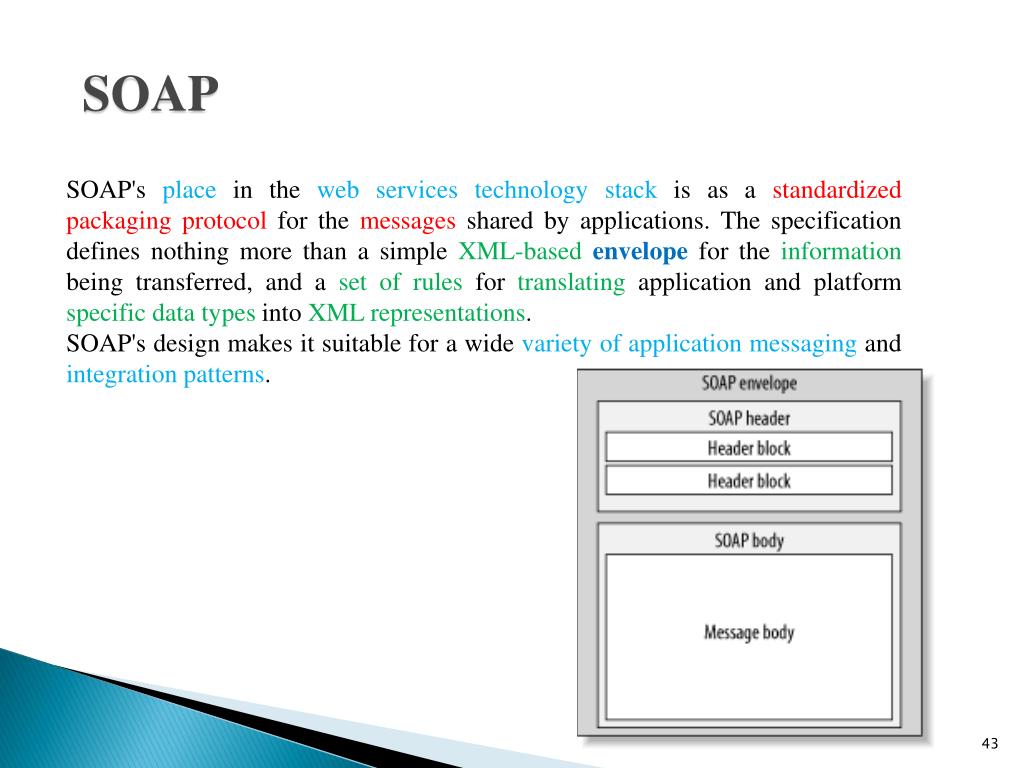 SOAP

SOAP's place in the web services technology stack is as a standardized packaging protocol for the messages shared by applications. The specification defines nothing more than a simple XML-based envelope for the information being transferred, and a set of rules for translating application and platform specific data types into XML representations.
SOAP's design makes it suitable for a wide variety of application messaging and integration patterns.

SOAP envelope
SOAP header
Header block
Header block
SOAP body
Message body

43